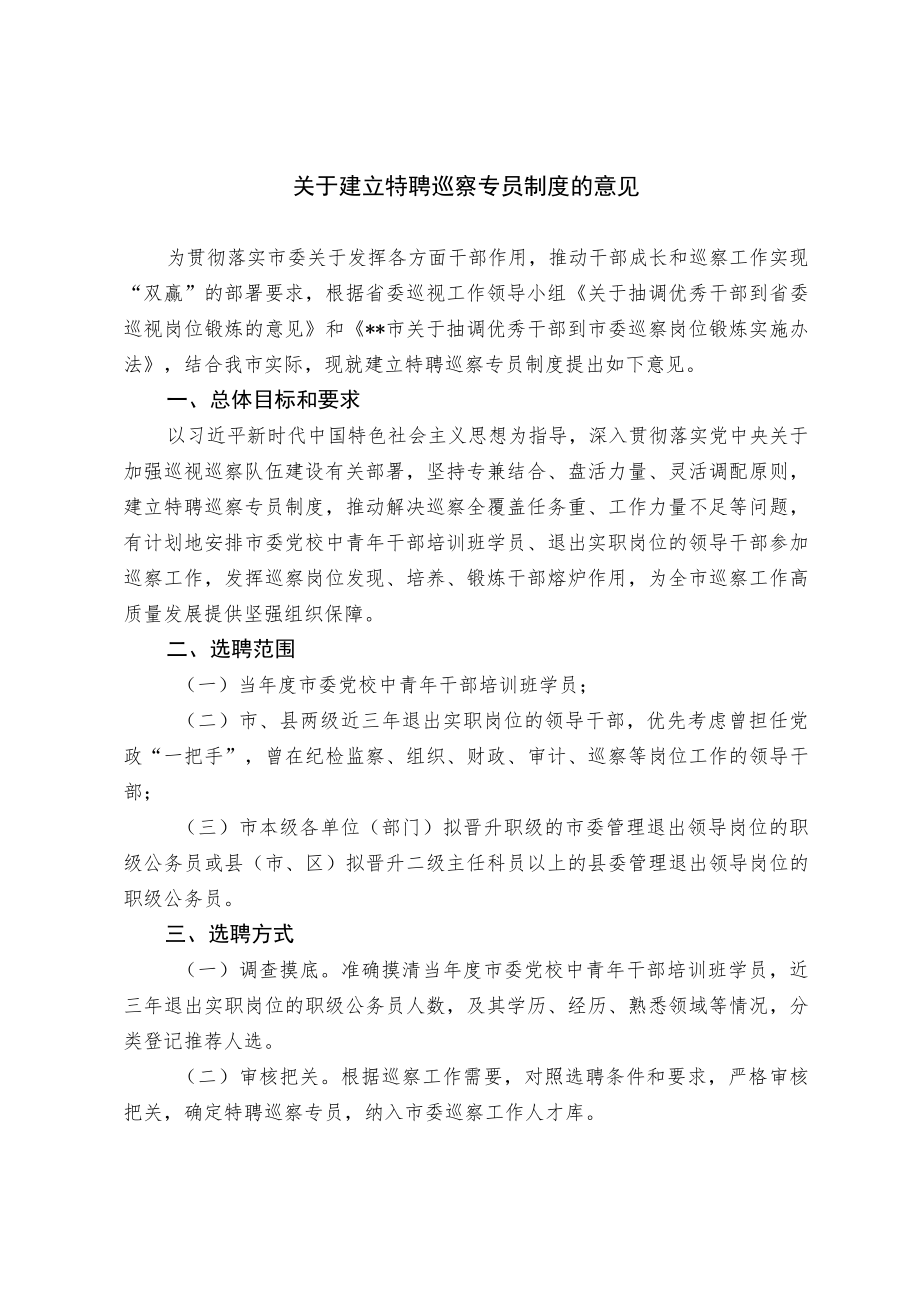 关于建立特聘巡察专员制度的意见

为贯彻落实市委关于发挥各方面干部作用，推动干部成长和巡察工作实现“双赢”的部署要求，根据省委巡视工作领导小组《关于抽调优秀干部到省委巡视岗位锻炼的意见》和《**市关于抽调优秀干部到市委巡察岗位锻炼实施办法》，结合我市实际，现就建立特聘巡察专员制度提出如下意见。

一、总体目标和要求

以习近平新时代中国特色社会主义思想为指导，深入贯彻落实党中央关于加强巡视巡察队伍建设有关部署，坚持专兼结合、盘活力量、灵活调配原则，建立特聘巡察专员制度，推动解决巡察全覆盖任务重、工作力量不足等问题，有计划地安排市委党校中青年干部培训班学员、退出实职岗位的领导干部参加巡察工作，发挥巡察岗位发现、培养、锻炼干部熔炉作用，为全市巡察工作高质量发展提供坚强组织保障。

二、选聘范围

（一）当年度市委党校中青年干部培训班学员；

（二）市、县两级近三年退出实职岗位的领导干部，优先考虑曾担任党政“一把手”，曾在纪检监察、组织、财政、审计、巡察等岗位工作的领导干部；

（三）市本级各单位（部门）拟晋升职级的市委管理退出领导岗位的职级公务员或县（市、区）拟晋升二级主任科员以上的县委管理退出领导岗位的职级公务员。

三、选聘方式

（一）调查摸底。准确摸清当年度市委党校中青年干部培训班学员，近三年退出实职岗位的职级公务员人数，及其学历、经历、熟悉领域等情况，分类登记推荐人选。

（二）审核把关。根据巡察工作需要，对照选聘条件和要求，严格审核把关，确定特聘巡察专员，纳入市委巡察工作人才库。